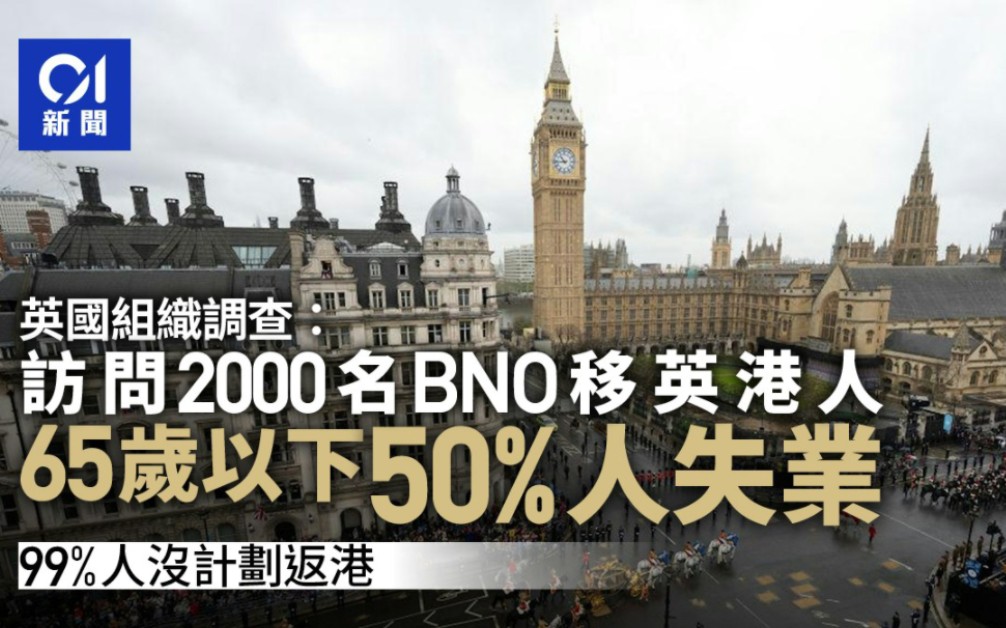 01
新聞

英國組織調查：
訪問2000名BNO移英港人
65歲以下50%人失業

99%人沒計劃返港